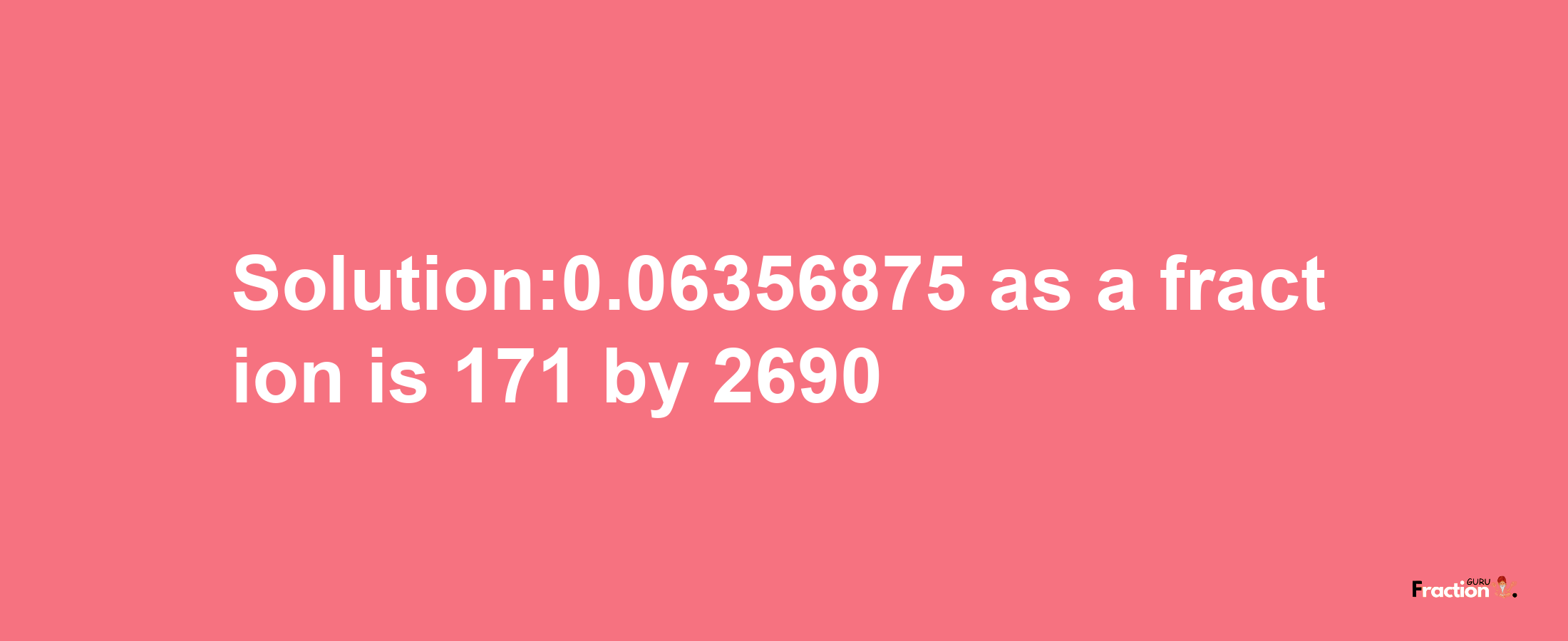 Solution:0.06356875 as a fraction is 171 by 2690

Fraction GURU